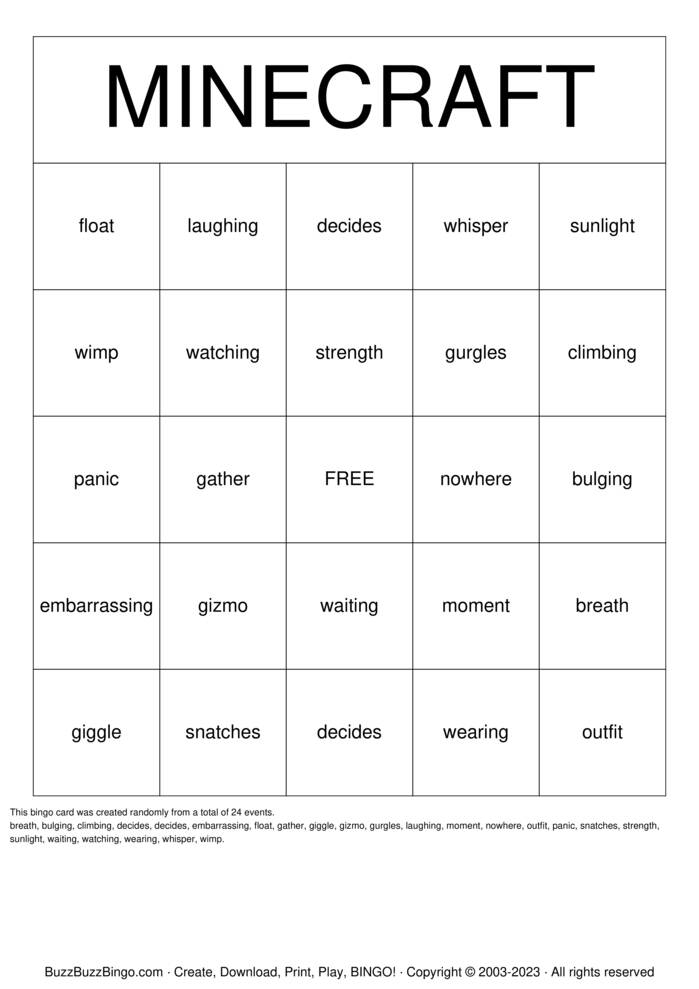 MINECRAFT

| float | laughing | decides | whisper | sunlight |
|---|---|---|---|---|
| wimp | watching | strength | gurgles | climbing |
| panic | gather | FREE | nowhere | bulging |
| embarrassing | gizmo | waiting | moment | breath |
| giggle | snatches | decides | wearing | outfit |

This bingo card was created randomly from a total of 24 events.
breath, bulging, climbing, decides, decides, embarrassing, float, gather, giggle, gizmo, gurgles, laughing, moment, nowhere, outfit, panic, snatches, strength, sunlight, waiting, watching, wearing, whisper, wimp.

BuzzBuzzBingo.com · Create, Download, Print, Play, BINGO! · Copyright © 2003-2023 · All rights reserved